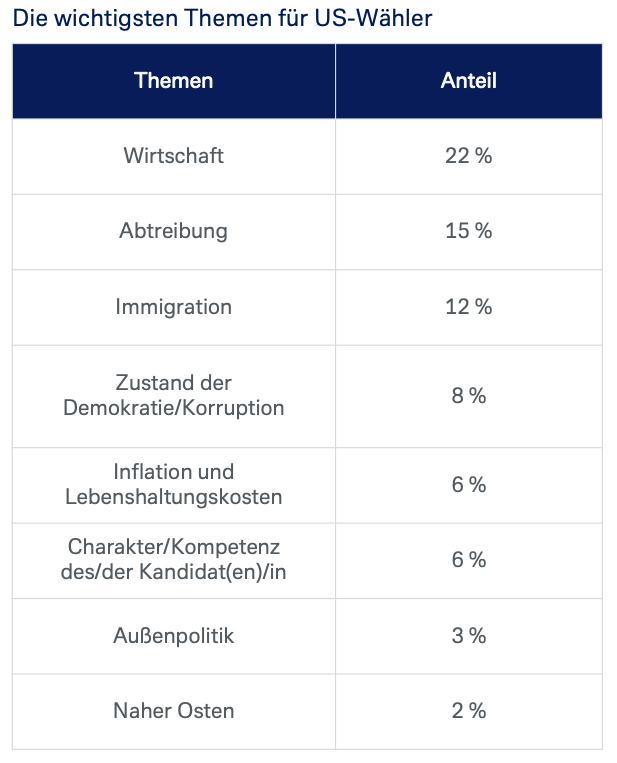 Die wichtigsten Themen für US-Wähler

| Themen | Anteil |
|---|---|
| Wirtschaft | 22 % |
| Abtreibung | 15 % |
| Immigration | 12 % |
| Zustand der Demokratie/Korruption | 8 % |
| Inflation und Lebenshaltungskosten | 6 % |
| Charakter/Kompetenz des/der Kandidat(en)/in | 6 % |
| Außenpolitik | 3 % |
| Naher Osten | 2 % |